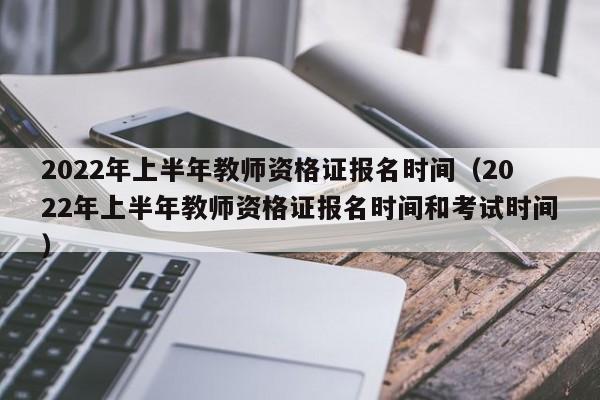 2022年上半年教师资格证报名时间（2022年上半年教师资格证报名时间和考试时间）